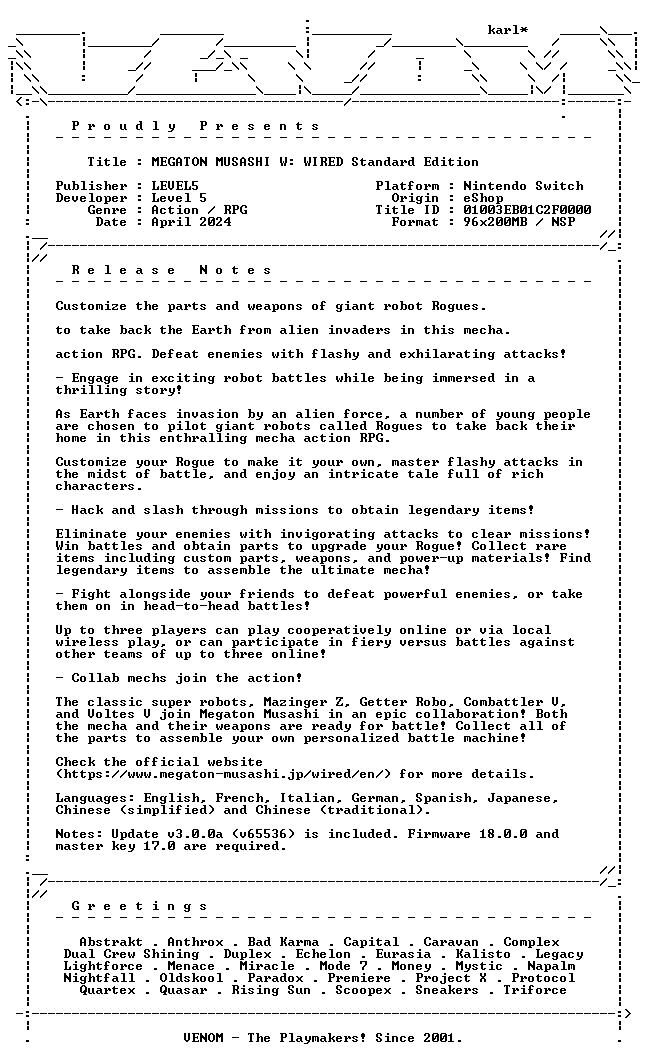 karl*

P r o u d l y   P r e s e n t s

Title : MEGATON MUSASHI W: WIRED Standard Edition

Publisher : LEVEL5
Developer : Level 5
Genre : Action / RPG
Date : April 2024

Platform : Nintendo Switch
Origin : eShop
Title ID : 01003EB01C2F0000
Format : 96x200MB / NSP

R e l e a s e   N o t e s

Customize the parts and weapons of giant robot Rogues.

to take back the Earth from alien invaders in this mecha.

action RPG. Defeat enemies with flashy and exhilarating attacks!

- Engage in exciting robot battles while being immersed in a thrilling story!

As Earth faces invasion by an alien force, a number of young people are chosen to pilot giant robots called Rogues to take back their home in this enthralling mecha action RPG.

Customize your Rogue to make it your own, master flashy attacks in the midst of battle, and enjoy an intricate tale full of rich characters.

- Hack and slash through missions to obtain legendary items!

Eliminate your enemies with invigorating attacks to clear missions! Win battles and obtain parts to upgrade your Rogue! Collect rare items including custom parts, weapons, and power-up materials! Find legendary items to assemble the ultimate mecha!

- Fight alongside your friends to defeat powerful enemies, or take them on in head-to-head battles!

Up to three players can play cooperatively online or via local wireless play, or can participate in fiery versus battles against other teams of up to three online!

- Collab mechs join the action!

The classic super robots, Mazinger Z, Getter Robo, Combattler V, and Voltes V join Megaton Musashi in an epic collaboration! Both the mecha and their weapons are ready for battle! Collect all of the parts to assemble your own personalized battle machine!

Check the official website (https://www.megaton-musashi.jp/wired/en/) for more details.

Languages: English, French, Italian, German, Spanish, Japanese, Chinese (simplified) and Chinese (traditional).

Notes: Update v3.0.0a (v65536) is included. Firmware 18.0.0 and master key 17.0 are required.

G r e e t i n g s

Abstrakt . Anthrox . Bad Karma . Capital . Caravan . Complex
Dual Crew Shining . Duplex . Echelon . Eurasia . Kalisto . Legacy
Lightforce . Menace . Miracle . Mode 7 . Money . Mystic . Napalm
Nightfall . Oldskool . Paradox . Premiere . Project X . Protocol
Quartex . Quasar . Rising Sun . Scoopex . Sneakers . Triforce

VENOM - The Playmakers! Since 2001.